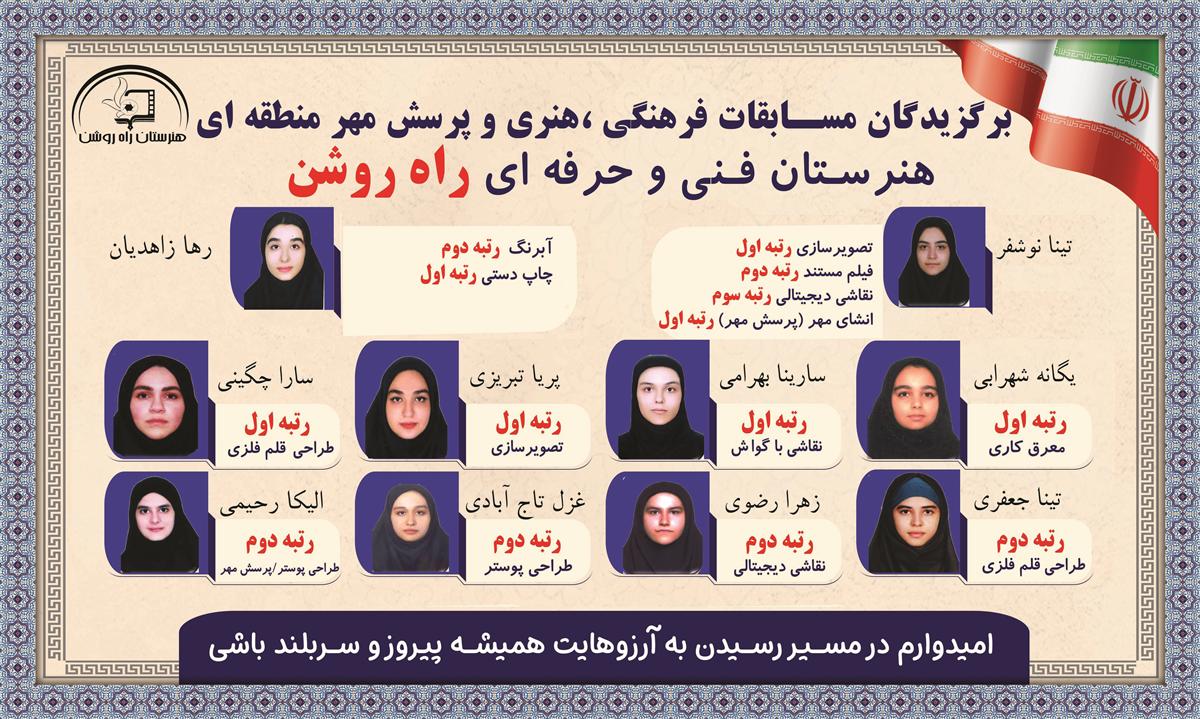 هنرستان راه روشن

برگزیدگان مسابقات فرهنگی ،هنری و پرسش مهر منطقه ای
هنرستان فنی و حرفه ای راه روشن

تینا نوشفر
تصویرسازی رتبه اول
فیلم مستند رتبه دوم
نقاشی دیجیتالی رتبه سوم
انشای مهر (پرسش مهر) رتبه اول

رها زاهدیان
آبرنگ رتبه دوم
چاپ دستی رتبه اول

یگانه شهرابی
رتبه اول
معرق کاری

سارینا بهرامی
رتبه اول
نقاشی با گواش

پریا تبریزی
رتبه اول
تصویرسازی

سارا چگینی
رتبه اول
طراحی قلم فلزی

تینا جعفری
رتبه دوم
طراحی قلم فلزی

زهرا رضوی
رتبه دوم
نقاشی دیجیتالی

غزل تاج آبادی
رتبه دوم
طراحی پوستر

الیکا رحیمی
رتبه دوم
طراحی پوستر/پرسش مهر

امیدوارم در مسیر رسیدن به آرزوهایت همیشه پیروز و سربلند باشی